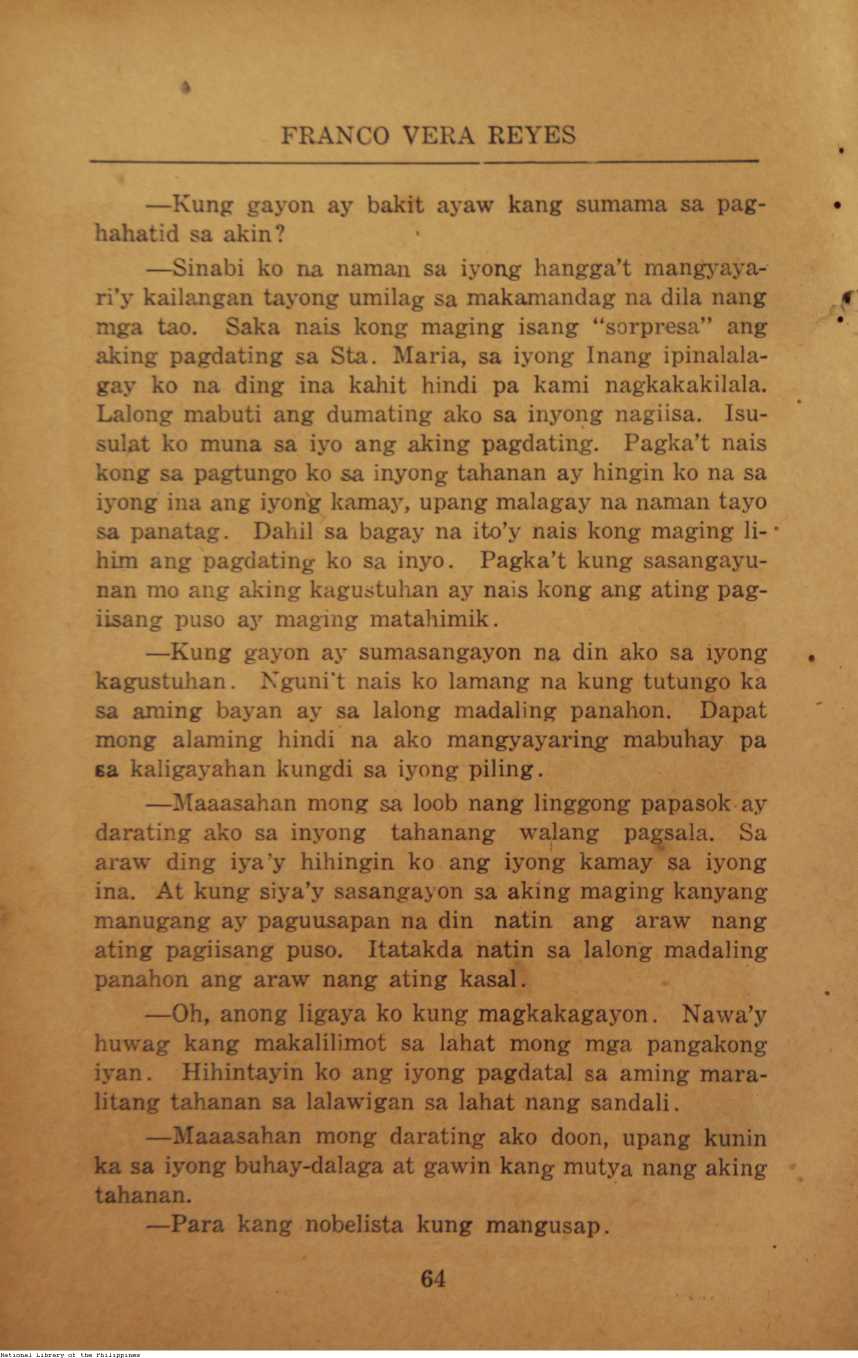 FRANCO VERA REYES

—Kung gayon ay bakit ayaw kang sumama sa paghahatid sa akin?

—Sinabi ko na naman sa iyong hangga't mangyayari'y kailangan tayong umilag sa makamandag na dila nang mga tao. Saka nais kong maging isang "sorpresa" ang aking pagdating sa Sta. Maria, sa iyong Inang ipinalalagay ko na ding ina kahit hindi pa kami nagkakakilala. Lalong mabuti ang dumating ako sa inyong nagiisa. Isusulat ko muna sa iyo ang aking pagdating. Pagka't nais kong sa pagtungo ko sa inyong tahanan ay hingin ko na sa iyong ina ang iyong kamay, upang malagay na naman tayo sa panatag. Dahil sa bagay na ito'y nais kong maging lihim ang pagdating ko sa inyo. Pagka't kung sasangayunan mo ang aking kagustuhan ay nais kong ang ating pagiisang puso ay maging matahimik.

—Kung gayon ay sumasangayon na din ako sa iyong kagustuhan. Nguni't nais ko lamang na kung tutungo ka sa aming bayan ay sa lalong madaling panahon. Dapat mong alaming hindi na ako mangyayaring mabuhay pa sa kaligayahan kungdi sa iyong piling.

—Maaasahan mong sa loob nang linggong papasok ay darating ako sa inyong tahanang walang pagsala. Sa araw ding iya'y hihingin ko ang iyong kamay sa iyong ina. At kung siya'y sasangayon sa aking maging kanyang manugang ay paguusapan na din natin ang araw nang ating pagiisang puso. Itatakda natin sa lalong madaling panahon ang araw nang ating kasal.

—Oh, anong ligaya ko kung magkakagayon. Nawa'y huwag kang makalilimot sa lahat mong mga pangakong iyan. Hihintayin ko ang iyong pagdatal sa aming maralitang tahanan sa lalawigan sa lahat nang sandali.

—Maaasahan mong darating ako doon, upang kunin ka sa iyong buhay-dalaga at gawin kang mutya nang aking tahanan.

—Para kang nobelista kung mangusap.

64

National Library of the Philippines